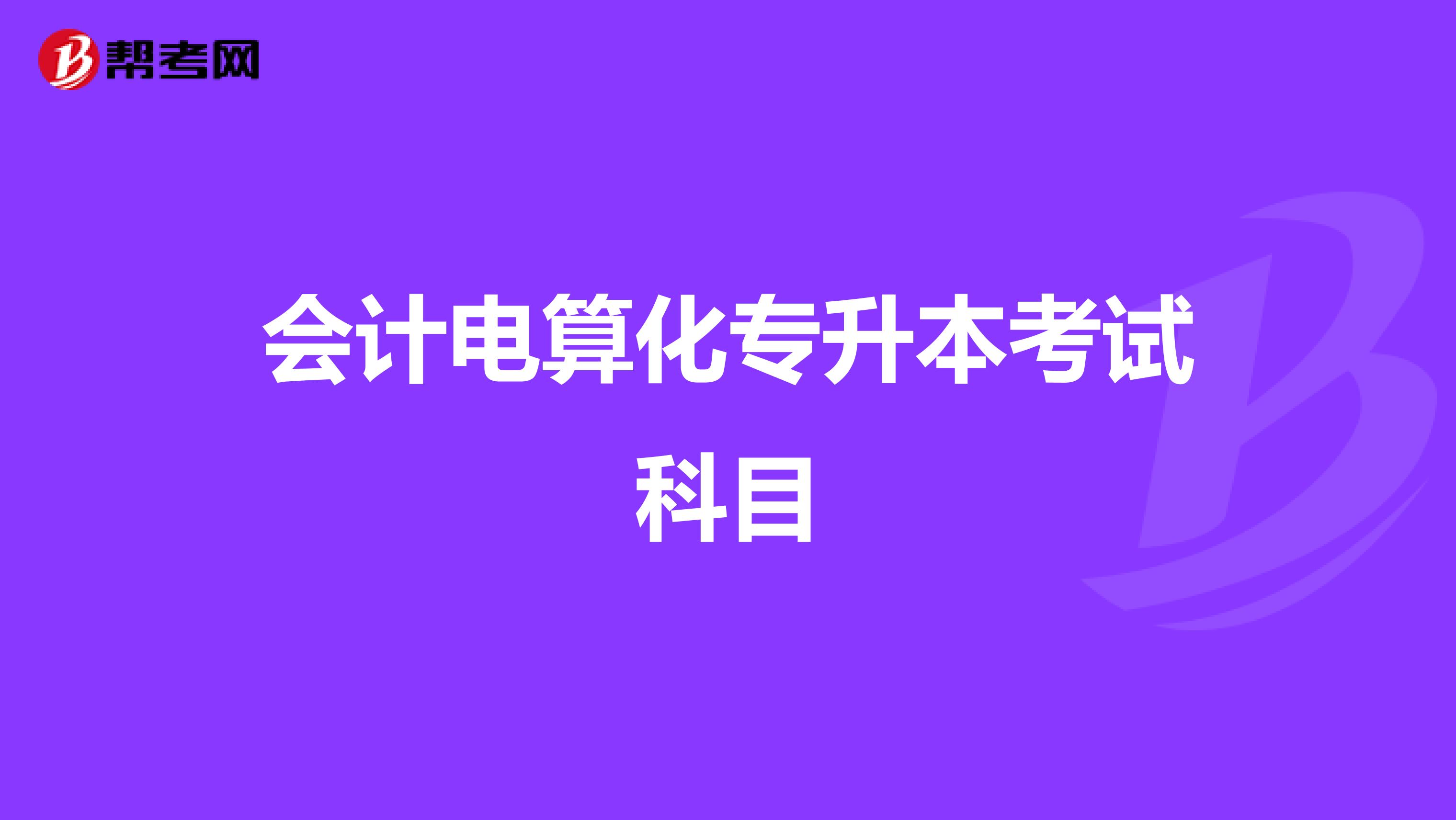 帮考网

会计电算化专升本考试科目